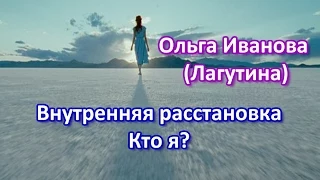 Ольга Иванова
(Лагутина)

Внутренняя расстановка
Кто я?